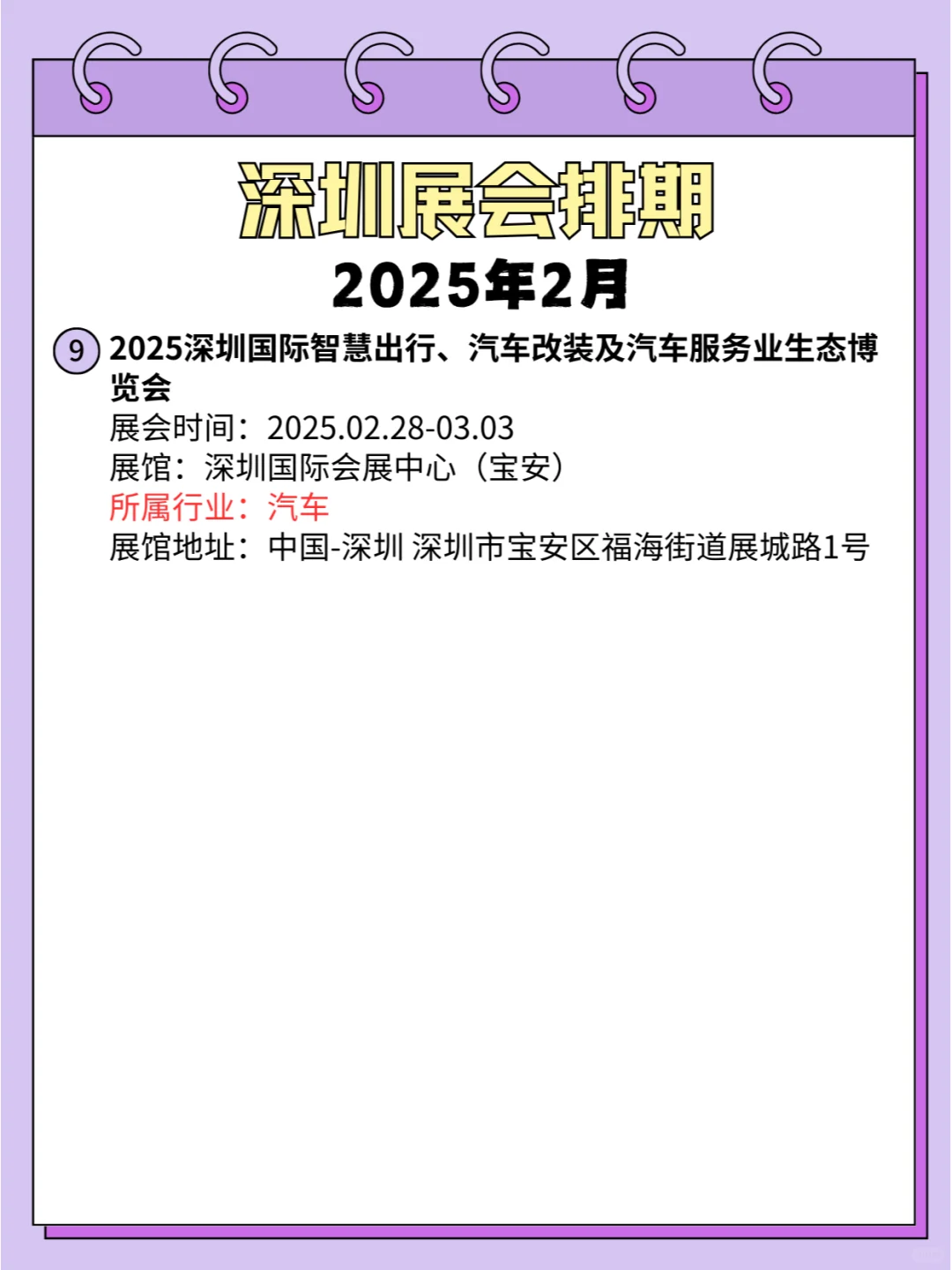 深圳展会排期
2025年2月

9 2025深圳国际智慧出行、汽车改装及汽车服务业生态博览会
展会时间：2025.02.28-03.03
展馆：深圳国际会展中心（宝安）
所属行业：汽车
展馆地址：中国-深圳 深圳市宝安区福海街道展城路1号